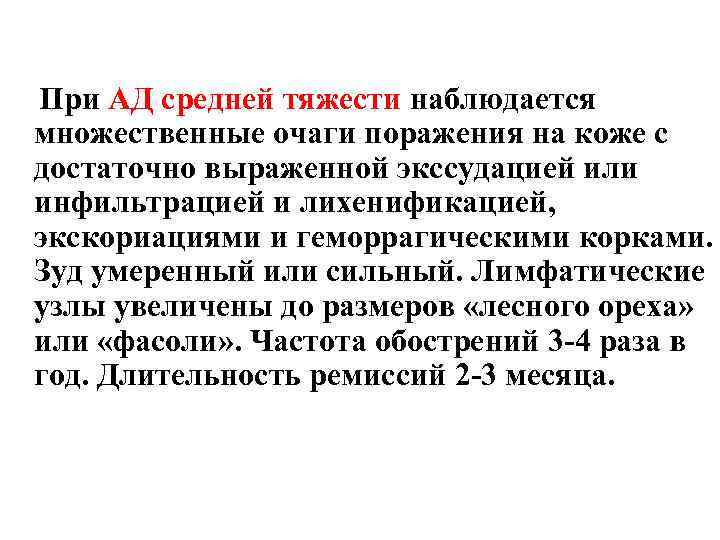 При АД средней тяжести наблюдается множественные очаги поражения на коже с достаточно выраженной экссудацией или инфильтрацией и лихенификацией, экскориациями и геморрагическими корками. Зуд умеренный или сильный. Лимфатические узлы увеличены до размеров «лесного ореха» или «фасоли». Частота обострений 3-4 раза в год. Длительность ремиссий 2-3 месяца.